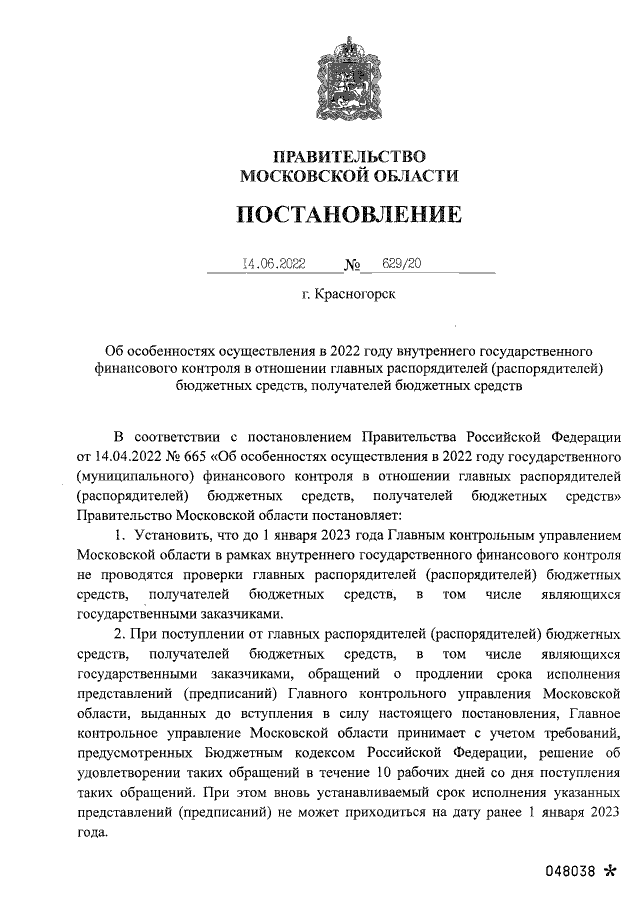 ПРАВИТЕЛЬСТВО
МОСКОВСКОЙ ОБЛАСТИ

ПОСТАНОВЛЕНИЕ

14.06.2022 № 629/20

г. Красногорск

Об особенностях осуществления в 2022 году внутреннего государственного финансового контроля в отношении главных распорядителей (распорядителей) бюджетных средств, получателей бюджетных средств

В соответствии с постановлением Правительства Российской Федерации от 14.04.2022 № 665 «Об особенностях осуществления в 2022 году государственного (муниципального) финансового контроля в отношении главных распорядителей (распорядителей) бюджетных средств, получателей бюджетных средств» Правительство Московской области постановляет:

1. Установить, что до 1 января 2023 года Главным контрольным управлением Московской области в рамках внутреннего государственного финансового контроля не проводятся проверки главных распорядителей (распорядителей) бюджетных средств, получателей бюджетных средств, в том числе являющихся государственными заказчиками.

2. При поступлении от главных распорядителей (распорядителей) бюджетных средств, получателей бюджетных средств, в том числе являющихся государственными заказчиками, обращений о продлении срока исполнения представлений (предписаний) Главного контрольного управления Московской области, выданных до вступления в силу настоящего постановления, Главное контрольное управление Московской области принимает с учетом требований, предусмотренных Бюджетным кодексом Российской Федерации, решение об удовлетворении таких обращений в течение 10 рабочих дней со дня поступления таких обращений. При этом вновь устанавливаемый срок исполнения указанных представлений (предписаний) не может приходиться на дату ранее 1 января 2023 года.

048038 *